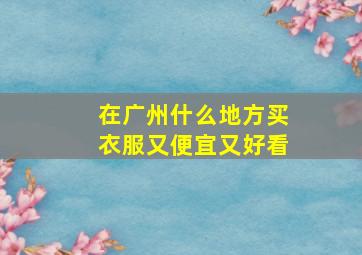 在广州什么地方买衣服又便宜又好看